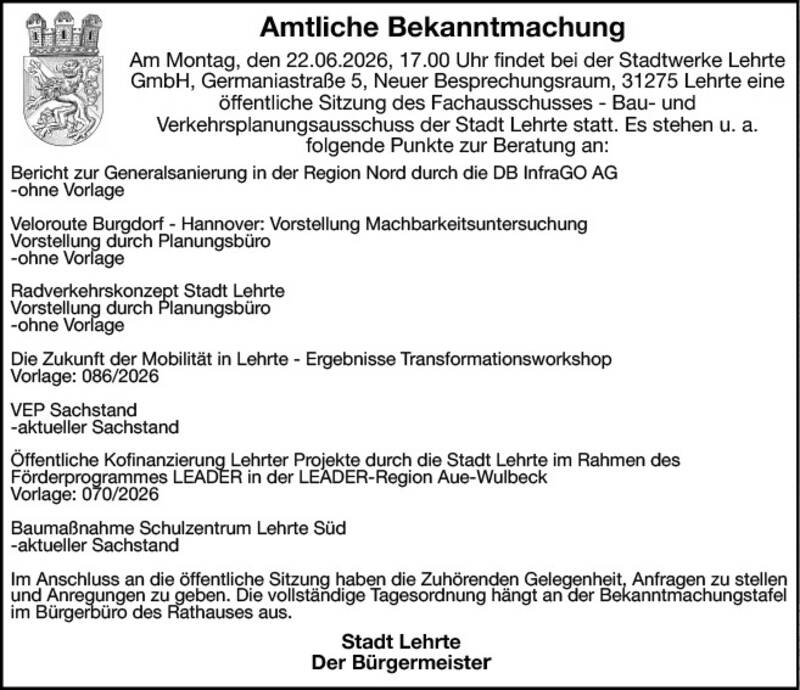 Amtliche Bekanntmachung

Am Montag, den 22.06.2026, 17.00 Uhr findet bei der Stadtwerke Lehrte GmbH, Germaniastraße 5, Neuer Besprechungsraum, 31275 Lehrte eine öffentliche Sitzung des Fachausschusses - Bau- und Verkehrsplanungsausschuss der Stadt Lehrte statt. Es stehen u. a. folgende Punkte zur Beratung an:

Bericht zur Generalsanierung in der Region Nord durch die DB InfraGO AG
-ohne Vorlage

Veloroute Burgdorf - Hannover: Vorstellung Machbarkeitsuntersuchung
Vorstellung durch Planungsbüro
-ohne Vorlage

Radverkehrskonzept Stadt Lehrte
Vorstellung durch Planungsbüro
-ohne Vorlage

Die Zukunft der Mobilität in Lehrte - Ergebnisse Transformationsworkshop
Vorlage: 086/2026

VEP Sachstand
-aktueller Sachstand

Öffentliche Kofinanzierung Lehrter Projekte durch die Stadt Lehrte im Rahmen des Förderprogrammes LEADER in der LEADER-Region Aue-Wulbeck
Vorlage: 070/2026

Baumaßnahme Schulzentrum Lehrte Süd
-aktueller Sachstand

Im Anschluss an die öffentliche Sitzung haben die Zuhörenden Gelegenheit, Anfragen zu stellen und Anregungen zu geben. Die vollständige Tagesordnung hängt an der Bekanntmachungstafel im Bürgerbüro des Rathauses aus.

Stadt Lehrte
Der Bürgermeister